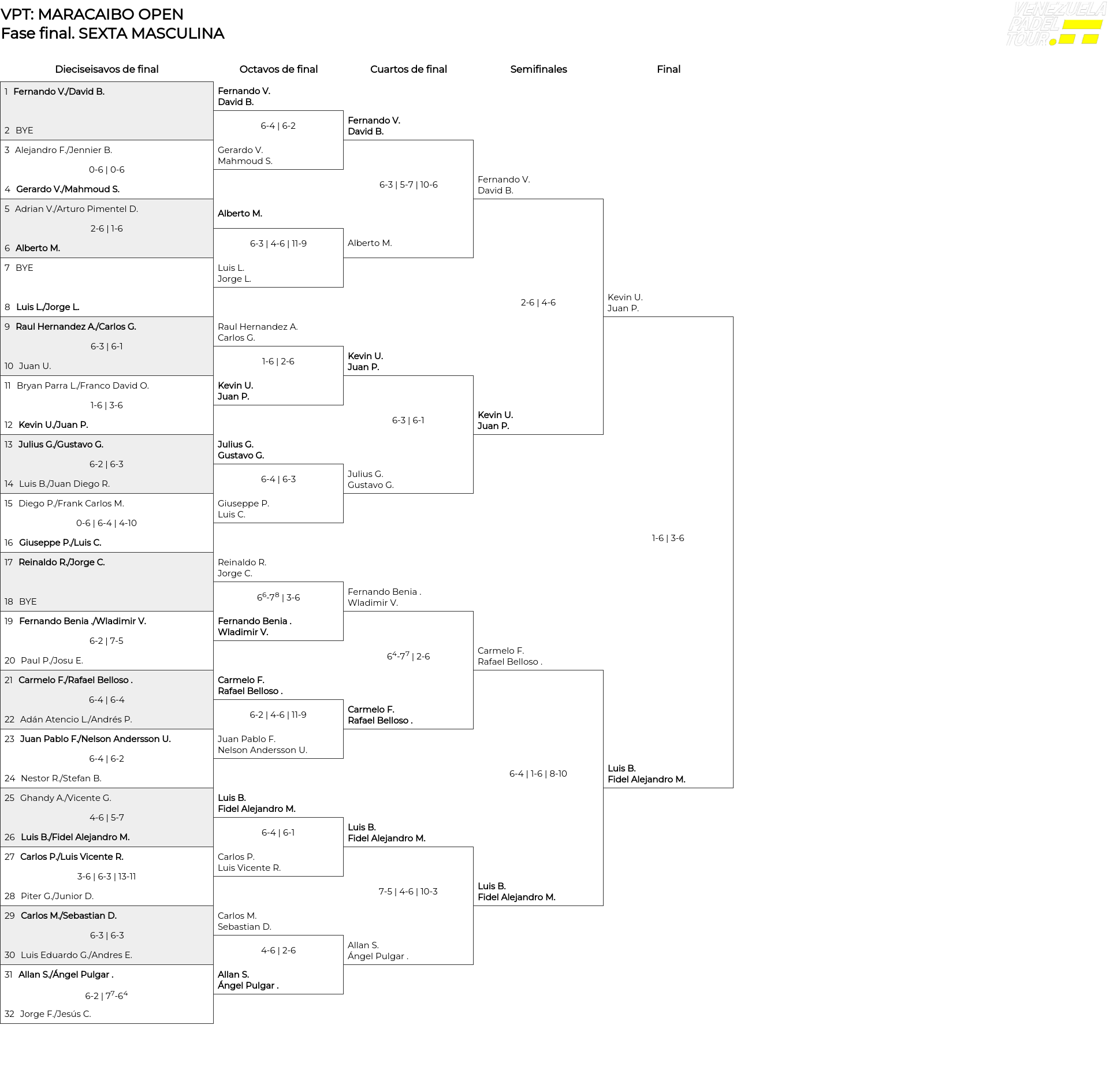 VPT: MARACAIBO OPEN
Fase final. SEXTA MASCULINA

VENEZUELA PADEL TOUR

Dieciseisavos de final

1 Fernando V./David B.
2 BYE
3 Alejandro F./Jennier B.
0-6 | 0-6
4 Gerardo V./Mahmoud S.
5 Adrian V./Arturo Pimentel D.
2-6 | 1-6
6 Alberto M.
7 BYE
8 Luis L./Jorge L.
9 Raul Hernandez A./Carlos G.
6-3 | 6-1
10 Juan U.
11 Bryan Parra L./Franco David O.
1-6 | 3-6
12 Kevin U./Juan P.
13 Julius G./Gustavo G.
6-2 | 6-3
14 Luis B./Juan Diego R.
15 Diego P./Frank Carlos M.
0-6 | 6-4 | 4-10
16 Giuseppe P./Luis C.
17 Reinaldo R./Jorge C.
18 BYE
19 Fernando Benia ./Wladimir V.
6-2 | 7-5
20 Paul P./Josu E.
21 Carmelo F./Rafael Belloso .
6-4 | 6-4
22 Adán Atencio L./Andrés P.
23 Juan Pablo F./Nelson Andersson U.
6-4 | 6-2
24 Nestor R./Stefan B.
25 Ghandy A./Vicente G.
4-6 | 5-7
26 Luis B./Fidel Alejandro M.
27 Carlos P./Luis Vicente R.
3-6 | 6-3 | 13-11
28 Piter G./Junior D.
29 Carlos M./Sebastian D.
6-3 | 6-3
30 Luis Eduardo G./Andres E.
31 Allan S./Ángel Pulgar .
6-2 | $7^7$-$6^4$
32 Jorge F./Jesús C.

Octavos de final

Fernando V.
David B.
6-4 | 6-2
Gerardo V.
Mahmoud S.
Alberto M.
6-3 | 4-6 | 11-9
Luis L.
Jorge L.
Raul Hernandez A.
Carlos G.
1-6 | 2-6
Kevin U.
Juan P.
Julius G.
Gustavo G.
6-4 | 6-3
Giuseppe P.
Luis C.
Reinaldo R.
Jorge C.
$6^6$-$7^8$ | 3-6
Fernando Benia .
Wladimir V.
Carmelo F.
Rafael Belloso .
6-2 | 4-6 | 11-9
Juan Pablo F.
Nelson Andersson U.
Luis B.
Fidel Alejandro M.
6-4 | 6-1
Carlos P.
Luis Vicente R.
Carlos M.
Sebastian D.
4-6 | 2-6
Allan S.
Ángel Pulgar .

Cuartos de final

Fernando V.
David B.
6-3 | 5-7 | 10-6
Alberto M.
Kevin U.
Juan P.
6-3 | 6-1
Julius G.
Gustavo G.
Fernando Benia .
Wladimir V.
$6^4$-$7^7$ | 2-6
Carmelo F.
Rafael Belloso .
Luis B.
Fidel Alejandro M.
7-5 | 4-6 | 10-3
Allan S.
Ángel Pulgar .

Semifinales

Fernando V.
David B.
2-6 | 4-6
Kevin U.
Juan P.
Carmelo F.
Rafael Belloso .
6-4 | 1-6 | 8-10
Luis B.
Fidel Alejandro M.

Final

Kevin U.
Juan P.
1-6 | 3-6
Luis B.
Fidel Alejandro M.